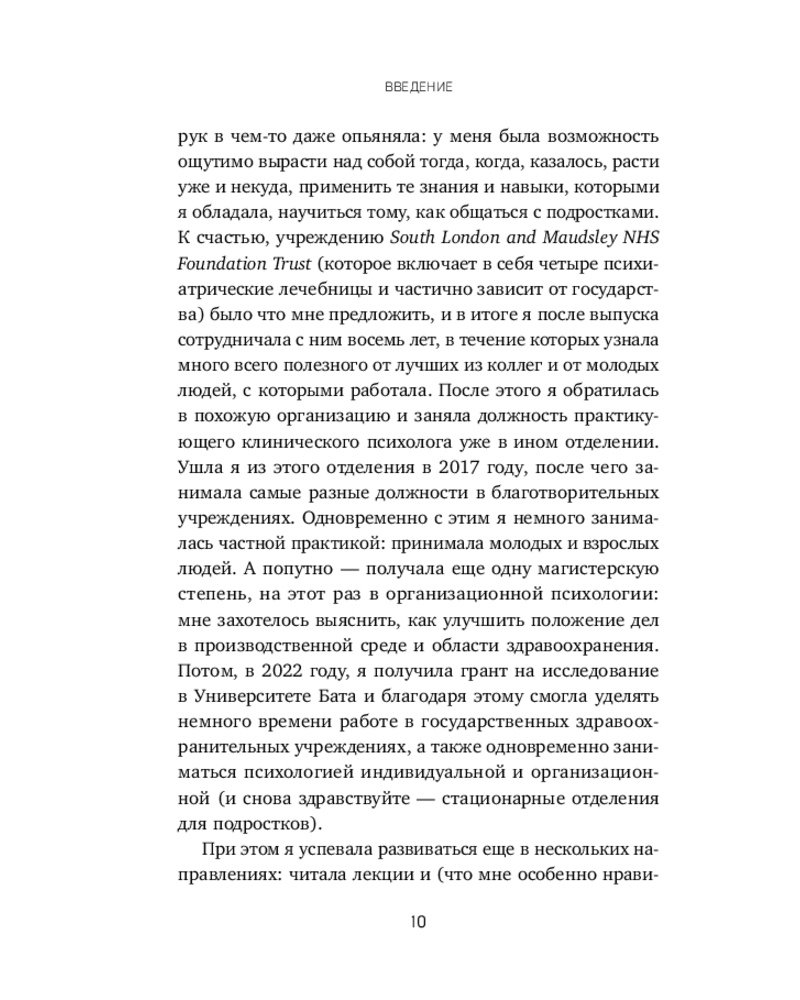 ВВЕДЕНИЕ

рук в чем-то даже опьяняла: у меня была возможность ощутимо вырасти над собой тогда, когда, казалось, расти уже и некуда, применить те знания и навыки, которыми я обладала, научиться тому, как общаться с подростками. К счастью, учреждению South London and Maudsley NHS Foundation Trust (которое включает в себя четыре психиатрические лечебницы и частично зависит от государства) было что мне предложить, и в итоге я после выпуска сотрудничала с ним восемь лет, в течение которых узнала много всего полезного от лучших из коллег и от молодых людей, с которыми работала. После этого я обратилась в похожую организацию и заняла должность практикующего клинического психолога уже в ином отделении. Ушла я из этого отделения в 2017 году, после чего занимала самые разные должности в благотворительных учреждениях. Одновременно с этим я немного занималась частной практикой: принимала молодых и взрослых людей. А попутно — получала еще одну магистерскую степень, на этот раз в организационной психологии: мне захотелось выяснить, как улучшить положение дел в производственной среде и области здравоохранения. Потом, в 2022 году, я получила грант на исследование в Университете Бата и благодаря этому смогла уделять немного времени работе в государственных здравоохранительных учреждениях, а также одновременно заниматься психологией индивидуальной и организационной (и снова здравствуйте — стационарные отделения для подростков).

При этом я успевала развиваться еще в нескольких направлениях: читала лекции и (что мне особенно нрави-

10